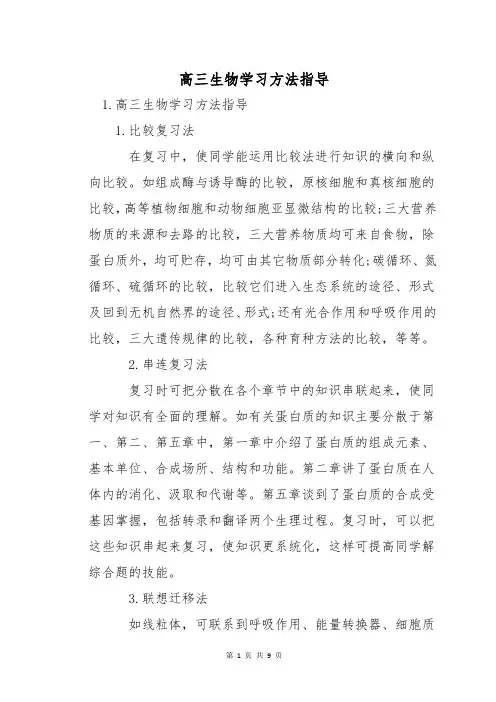 高三生物学习方法指导

1.高三生物学习方法指导

1.比较复习法

在复习中，使同学能运用比较法进行知识的横向和纵向比较。如组成酶与诱导酶的比较，原核细胞和真核细胞的比较，高等植物细胞和动物细胞亚显微结构的比较;三大营养物质的来源和去路的比较，三大营养物质均可来自食物，除蛋白质外，均可贮存，均可由其它物质部分转化;碳循环、氮循环、硫循环的比较，比较它们进入生态系统的途径、形式及回到无机自然界的途径、形式;还有光合作用和呼吸作用的比较，三大遗传规律的比较，各种育种方法的比较，等等。

2.串连复习法

复习时可把分散在各个章节中的知识串联起来，使同学对知识有全面的理解。如有关蛋白质的知识主要分散于第一、第二、第五章中，第一章中介绍了蛋白质的组成元素、基本单位、合成场所、结构和功能。第二章讲了蛋白质在人体内的消化、汲取和代谢等。第五章谈到了蛋白质的合成受基因掌握，包括转录和翻译两个生理过程。复习时，可以把这些知识串起来复习，使知识更系统化，这样可提高同学解综合题的技能。

3.联想迁移法

如线粒体，可联系到呼吸作用、能量转换器、细胞质

第 1 页 共 9 页